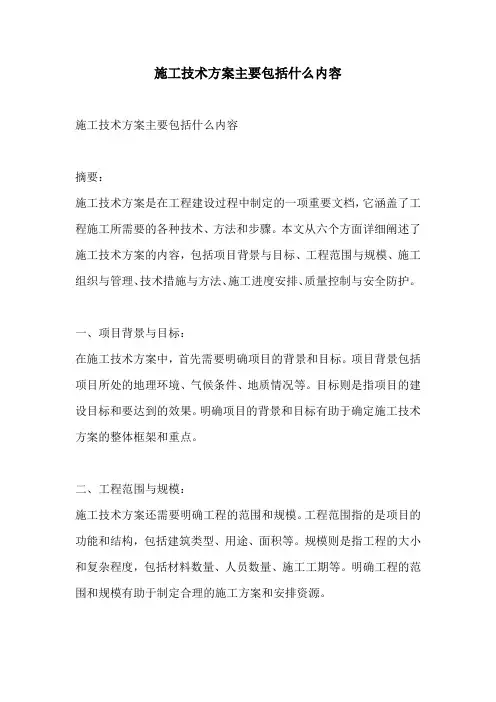 施工技术方案主要包括什么内容

施工技术方案主要包括什么内容

摘要：
施工技术方案是在工程建设过程中制定的一项重要文档，它涵盖了工程施工所需要的各种技术、方法和步骤。本文从六个方面详细阐述了施工技术方案的内容，包括项目背景与目标、工程范围与规模、施工组织与管理、技术措施与方法、施工进度安排、质量控制与安全防护。

一、项目背景与目标：
在施工技术方案中，首先需要明确项目的背景和目标。项目背景包括项目所处的地理环境、气候条件、地质情况等。目标则是指项目的建设目标和要达到的效果。明确项目的背景和目标有助于确定施工技术方案的整体框架和重点。

二、工程范围与规模：
施工技术方案还需要明确工程的范围和规模。工程范围指的是项目的功能和结构，包括建筑类型、用途、面积等。规模则是指工程的大小和复杂程度，包括材料数量、人员数量、施工工期等。明确工程的范围和规模有助于制定合理的施工方案和安排资源。